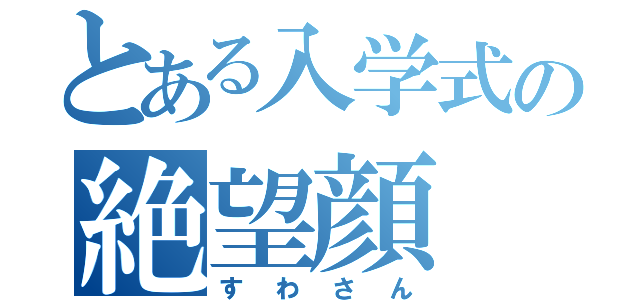 とある入学式の
絶望顔
すわさん